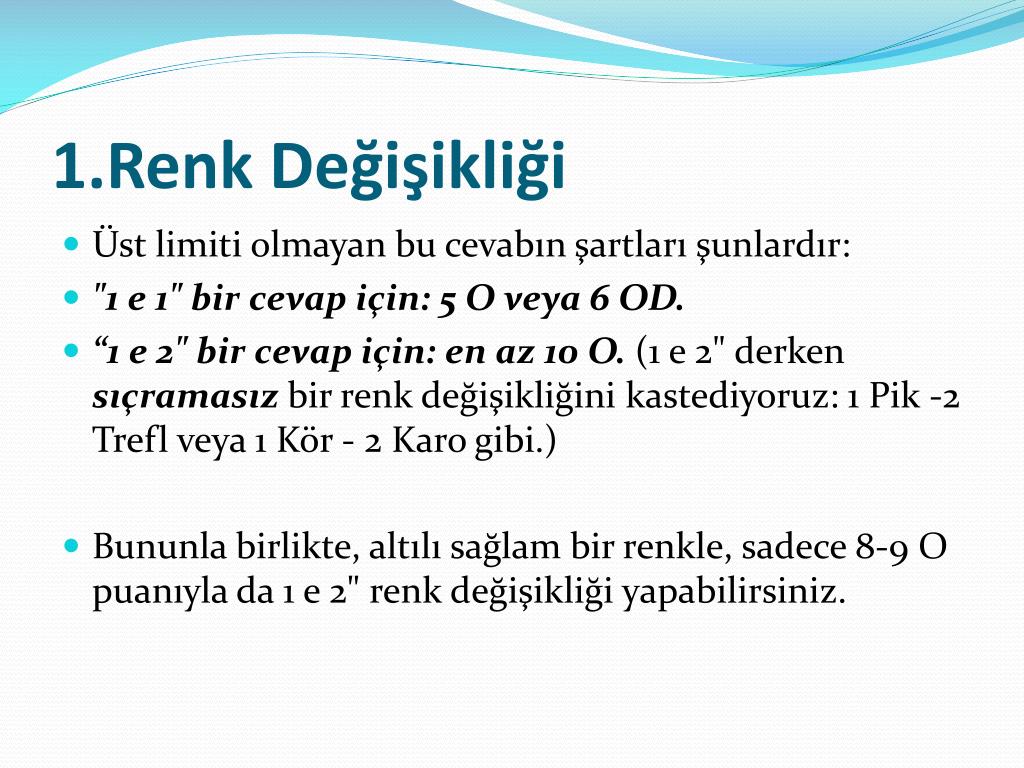 1.Renk Değişikliği

Üst limiti olmayan bu cevabın şartları şunlardır:

"1 e 1" bir cevap için: 5 O veya 6 OD.

“1 e 2" bir cevap için: en az 10 O. (1 e 2" derken sıçramasız bir renk değişikliğini kastediyoruz: 1 Pik -2 Trefl veya 1 Kör - 2 Karo gibi.)

Bununla birlikte, altılı sağlam bir renkle, sadece 8-9 O puanıyla da 1 e 2" renk değişikliği yapabilirsiniz.